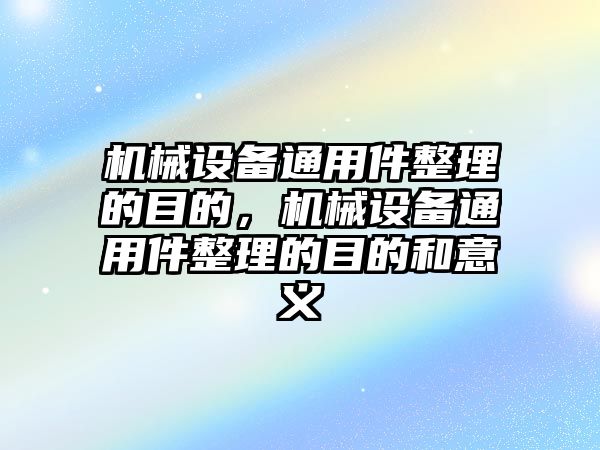 机械设备通用件整理的目的，机械设备通用件整理的目的和意义